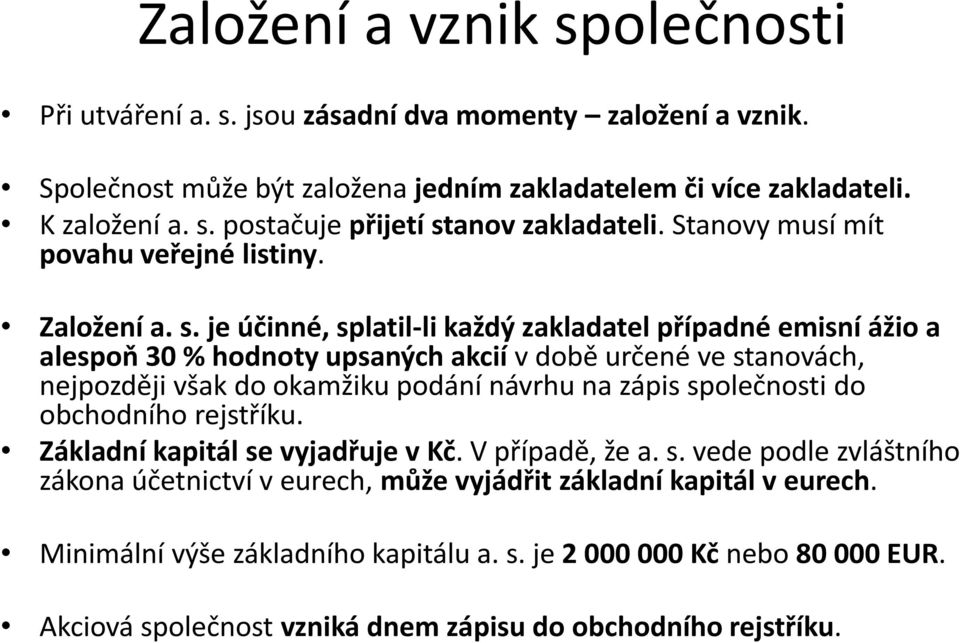 Založení a vznik společnosti

• Při utváření a. s. jsou zásadní dva momenty – založení a vznik.

• Společnost může být založena jedním zakladatelem či více zakladateli.
• K založení a. s. postačuje přijetí stanov zakladateli. Stanovy musí mít povahu veřejné listiny.

• Založení a. s. je účinné, splatil-li každý zakladatel případné emisní ážio a alespoň 30 % hodnoty upsaných akcií v době určené ve stanovách, nejpozději však do okamžiku podání návrhu na zápis společnosti do obchodního rejstříku.
• Základní kapitál se vyjadřuje v Kč. V případě, že a. s. vede podle zvláštního zákona účetnictví v eurech, může vyjádřit základní kapitál v eurech.

• Minimální výše základního kapitálu a. s. je 2 000 000 Kč nebo 80 000 EUR.

• Akciová společnost vzniká dnem zápisu do obchodního rejstříku.